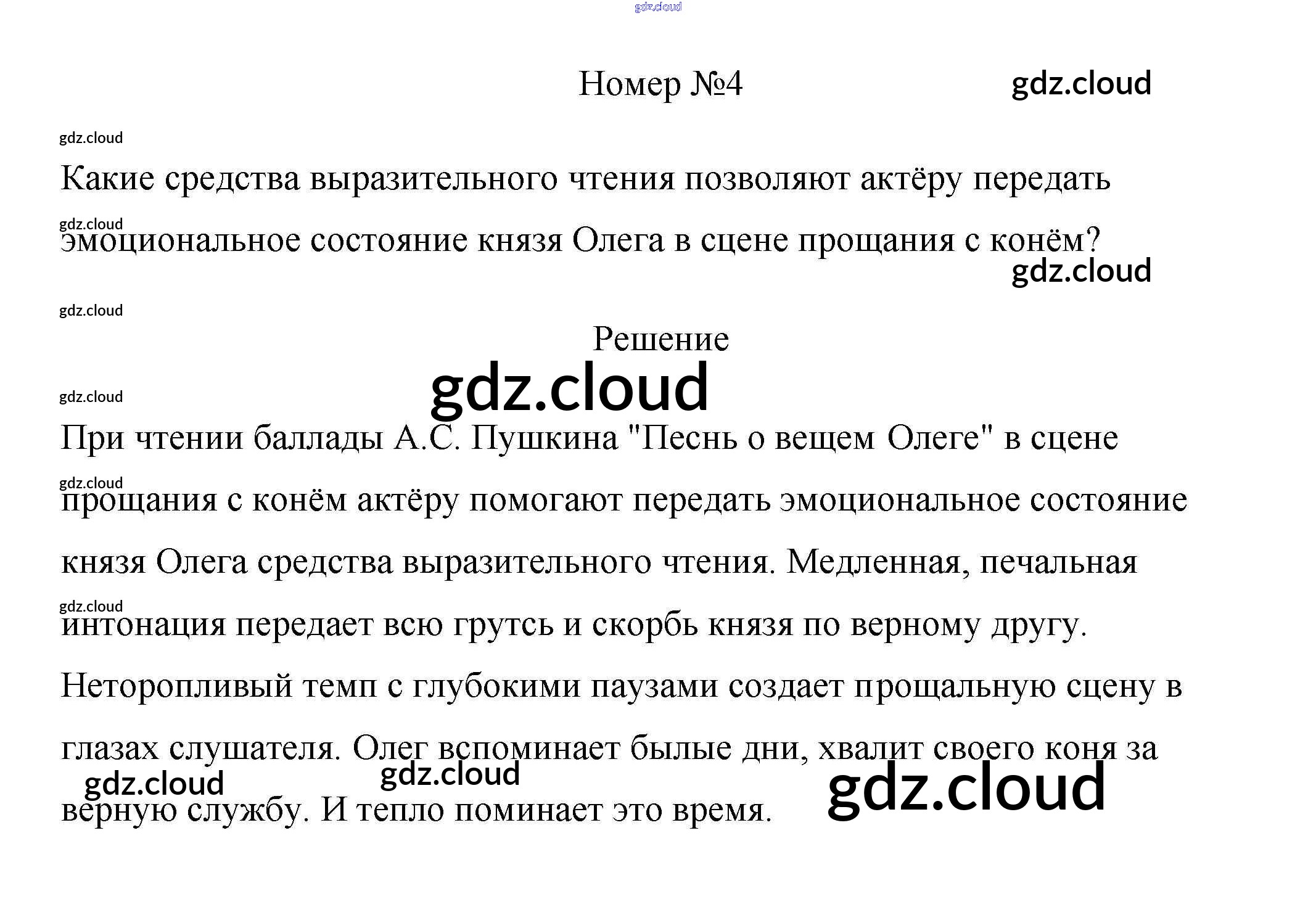 Номер №4

Какие средства выразительного чтения позволяют актёру передать эмоциональное состояние князя Олега в сцене прощания с конём?

Решение

При чтении баллады А.С. Пушкина "Песнь о вещем Олеге" в сцене прощания с конём актёру помогают передать эмоциональное состояние князя Олега средства выразительного чтения. Медленная, печальная интонация передает всю грутсь и скорбь князя по верному другу. Неторопливый темп с глубокими паузами создает прощальную сцену в глазах слушателя. Олег вспоминает былые дни, хвалит своего коня за верную службу. И тепло поминает это время.

gdz.cloud